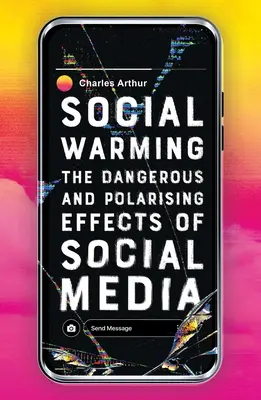 Charles Arthur

SOCIAL WARMING

THE DANGEROUS AND POLARISING EFFECTS OF SOCIAL MEDIA

Send Message